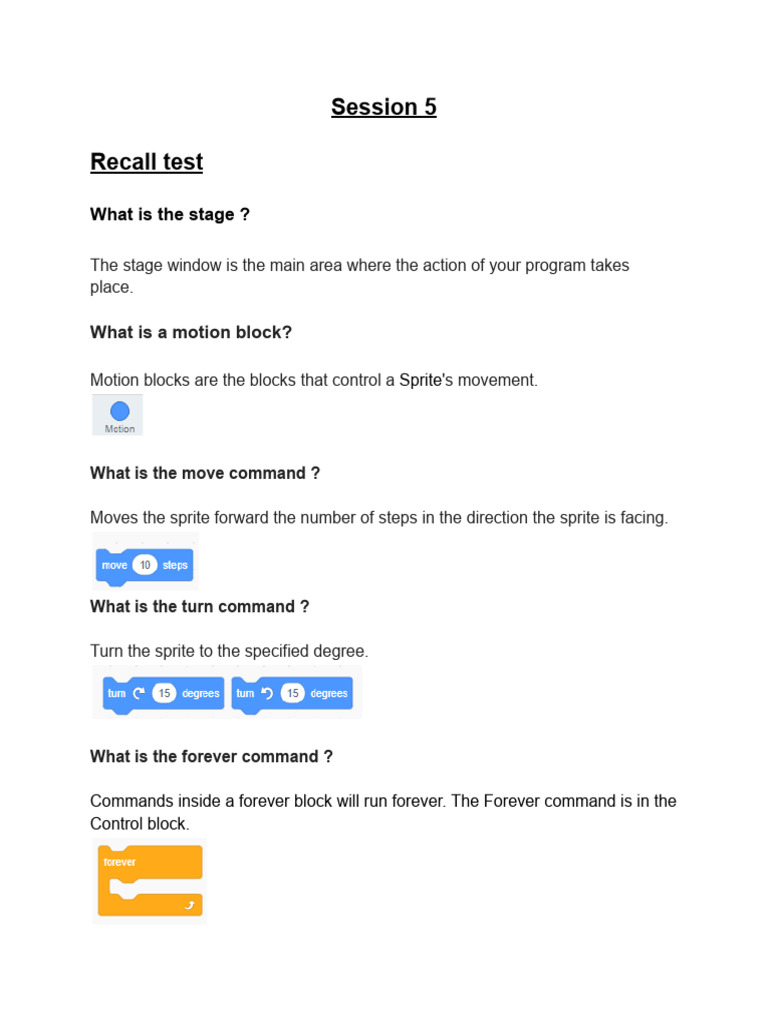 Session 5

Recall test

What is the stage ?

The stage window is the main area where the action of your program takes place.

What is a motion block?

Motion blocks are the blocks that control a Sprite's movement.

Motion

What is the move command ?

Moves the sprite forward the number of steps in the direction the sprite is facing.

move 10 steps

What is the turn command ?

Turn the sprite to the specified degree.

turn 15 degrees turn 15 degrees

What is the forever command ?

Commands inside a forever block will run forever. The Forever command is in the Control block.

forever